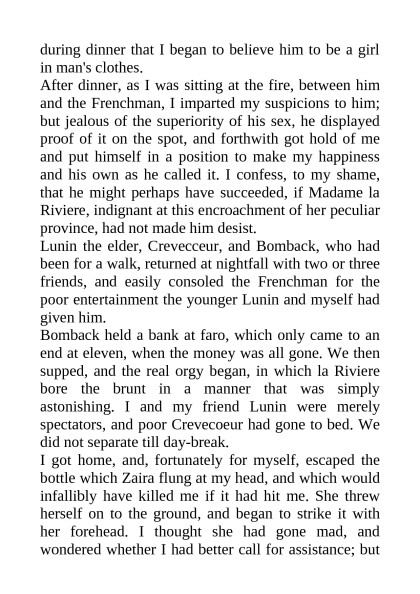 during dinner that I began to believe him to be a girl in man's clothes.
After dinner, as I was sitting at the fire, between him and the Frenchman, I imparted my suspicions to him; but jealous of the superiority of his sex, he displayed proof of it on the spot, and forthwith got hold of me and put himself in a position to make my happiness and his own as he called it. I confess, to my shame, that he might perhaps have succeeded, if Madame la Riviere, indignant at this encroachment of her peculiar province, had not made him desist.
Lunin the elder, Crevecceur, and Bomback, who had been for a walk, returned at nightfall with two or three friends, and easily consoled the Frenchman for the poor entertainment the younger Lunin and myself had given him.
Bomback held a bank at faro, which only came to an end at eleven, when the money was all gone. We then supped, and the real orgy began, in which la Riviere bore the brunt in a manner that was simply astonishing. I and my friend Lunin were merely spectators, and poor Crevecoeur had gone to bed. We did not separate till day-break.
I got home, and, fortunately for myself, escaped the bottle which Zaira flung at my head, and which would infallibly have killed me if it had hit me. She threw herself on to the ground, and began to strike it with her forehead. I thought she had gone mad, and wondered whether I had better call for assistance; but